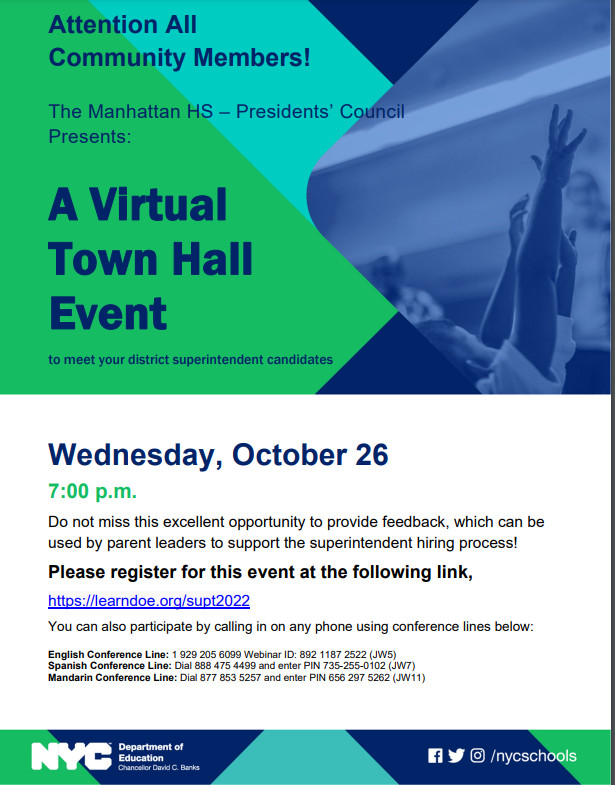 Attention All Community Members!

The Manhattan HS – Presidents' Council Presents:

A Virtual Town Hall Event

to meet your district superintendent candidates

Wednesday, October 26

7:00 p.m.

Do not miss this excellent opportunity to provide feedback, which can be used by parent leaders to support the superintendent hiring process!

Please register for this event at the following link,

https://learndoe.org/supt2022

You can also participate by calling in on any phone using conference lines below:

English Conference Line: 1 929 205 6099 Webinar ID: 892 1187 2522 (JW5)
Spanish Conference Line: Dial 888 475 4499 and enter PIN 735-255-0102 (JW7)
Mandarin Conference Line: Dial 877 853 5257 and enter PIN 656 297 5262 (JW11)

NYC Department of Education Chancellor David C. Banks

/nycschools